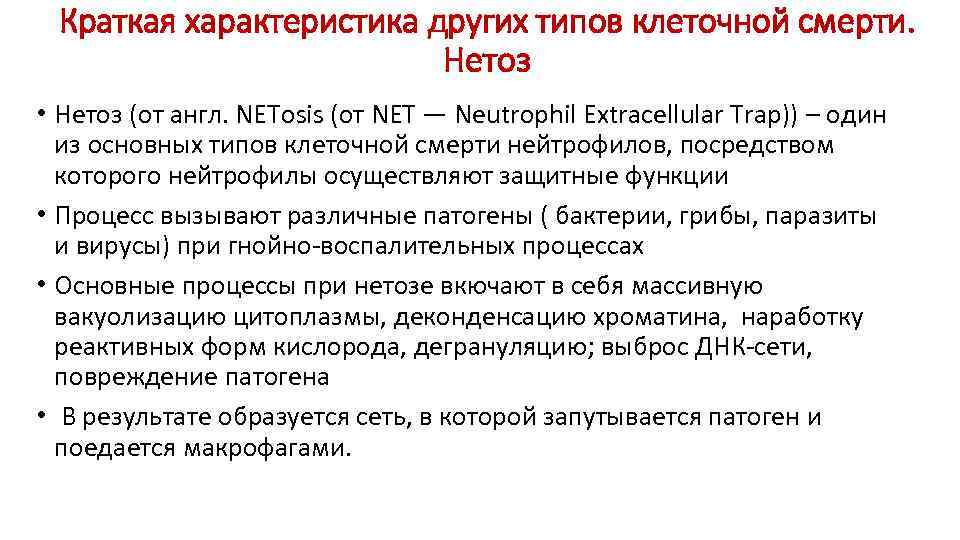 Краткая характеристика других типов клеточной смерти. Нетоз

• Нетоз (от англ. NETosis (от NET — Neutrophil Extracellular Trap)) – один из основных типов клеточной смерти нейтрофилов, посредством которого нейтрофилы осуществляют защитные функции

• Процесс вызывают различные патогены ( бактерии, грибы, паразиты и вирусы) при гнойно-воспалительных процессах

• Основные процессы при нетозе вкючают в себя массивную вакуолизацию цитоплазмы, деконденсацию хроматина, наработку реактивных форм кислорода, дегрануляцию; выброс ДНК-сети, повреждение патогена

• В результате образуется сеть, в которой запутывается патоген и поедается макрофагами.